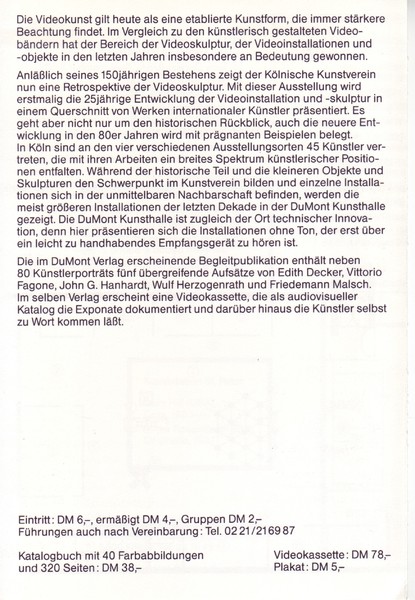 Die Videokunst gilt heute als eine etablierte Kunstform, die immer stärkere Beachtung findet. Im Vergleich zu den künstlerisch gestalteten Videobändern hat der Bereich der Videoskulptur, der Videoinstallationen und -objekte in den letzten Jahren insbesondere an Bedeutung gewonnen.

Anläßlich seines 150jährigen Bestehens zeigt der Kölnische Kunstverein nun eine Retrospektive der Videoskulptur. Mit dieser Ausstellung wird erstmalig die 25jährige Entwicklung der Videoinstallation und -skulptur in einem Querschnitt von Werken internationaler Künstler präsentiert. Es geht aber nicht nur um den historischen Rückblick, auch die neuere Entwicklung in den 80er Jahren wird mit prägnanten Beispielen belegt.
In Köln sind an den vier verschiedenen Ausstellungsorten 45 Künstler vertreten, die mit ihren Arbeiten ein breites Spektrum künstlerischer Positionen entfalten. Während der historische Teil und die kleineren Objekte und Skulpturen den Schwerpunkt im Kunstverein bilden und einzelne Installationen sich in der unmittelbaren Nachbarschaft befinden, werden die meist größeren Installationen der letzten Dekade in der DuMont Kunsthalle gezeigt. Die DuMont Kunsthalle ist zugleich der Ort technischer Innovation, denn hier präsentieren sich die Installationen ohne Ton, der erst über ein leicht zu handhabendes Empfangsgerät zu hören ist.

Die im DuMont Verlag erscheinende Begleitpublikation enthält neben 80 Künstlerporträts fünf übergreifende Aufsätze von Edith Decker, Vittorio Fagone, John G. Hanhardt, Wulf Herzogenrath und Friedemann Malsch. Im selben Verlag erscheint eine Videokassette, die als audiovisueller Katalog die Exponate dokumentiert und darüber hinaus die Künstler selbst zu Wort kommen läßt.

Eintritt: DM 6,–, ermäßigt DM 4,–, Gruppen DM 2,–
Führungen auch nach Vereinbarung: Tel. 0221/216987

Katalogbuch mit 40 Farbabbildungen und 320 Seiten: DM 38,–

Videokassette: DM 78,–
Plakat: DM 5,–